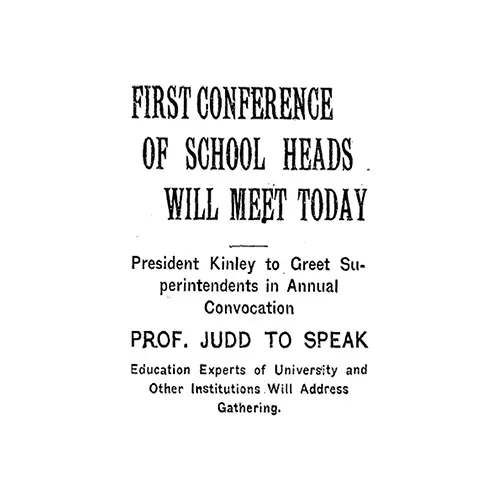 FIRST CONFERENCE OF SCHOOL HEADS WILL MEET TODAY

President Kinley to Greet Superintendents in Annual Convocation

PROF. JUDD TO SPEAK

Education Experts of University and Other Institutions Will Address Gathering.